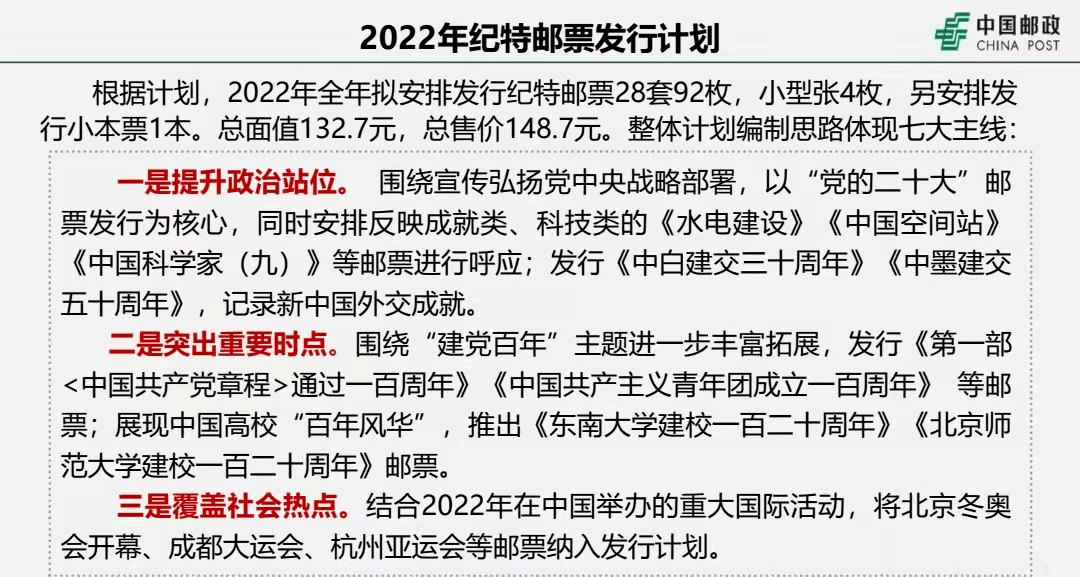 2022年纪特邮票发行计划

中国邮政
CHINA POST

根据计划，2022年全年拟安排发行纪特邮票28套92枚，小型张4枚，另安排发行小本票1本。总面值132.7元，总售价148.7元。整体计划编制思路体现七大主线：

一是提升政治站位。 围绕宣传弘扬党中央战略部署，以“党的二十大”邮票发行为核心，同时安排反映成就类、科技类的《水电建设》《中国空间站》《中国科学家（九）》等邮票进行呼应；发行《中白建交三十周年》《中墨建交五十周年》，记录新中国外交成就。

二是突出重要时点。围绕“建党百年”主题进一步丰富拓展，发行《第一部<中国共产党章程>通过一百周年》《中国共产主义青年团成立一百周年》 等邮票；展现中国高校“百年风华”，推出《东南大学建校一百二十周年》《北京师范大学建校一百二十周年》邮票。

三是覆盖社会热点。结合2022年在中国举办的重大国际活动，将北京冬奥会开幕、成都大运会、杭州亚运会等邮票纳入发行计划。